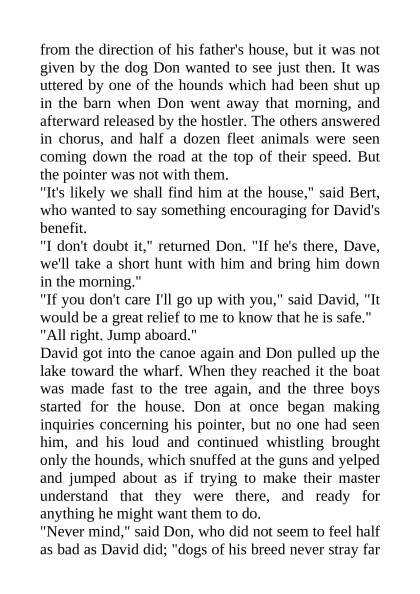 from the direction of his father's house, but it was not given by the dog Don wanted to see just then. It was uttered by one of the hounds which had been shut up in the barn when Don went away that morning, and afterward released by the hostler. The others answered in chorus, and half a dozen fleet animals were seen coming down the road at the top of their speed. But the pointer was not with them.
"It's likely we shall find him at the house," said Bert, who wanted to say something encouraging for David's benefit.
"I don't doubt it," returned Don. "If he's there, Dave, we'll take a short hunt with him and bring him down in the morning."
"If you don't care I'll go up with you," said David, "It would be a great relief to me to know that he is safe."
"All right. Jump aboard."
David got into the canoe again and Don pulled up the lake toward the wharf. When they reached it the boat was made fast to the tree again, and the three boys started for the house. Don at once began making inquiries concerning his pointer, but no one had seen him, and his loud and continued whistling brought only the hounds, which snuffed at the guns and yelped and jumped about as if trying to make their master understand that they were there, and ready for anything he might want them to do.
"Never mind," said Don, who did not seem to feel half as bad as David did; "dogs of his breed never stray far